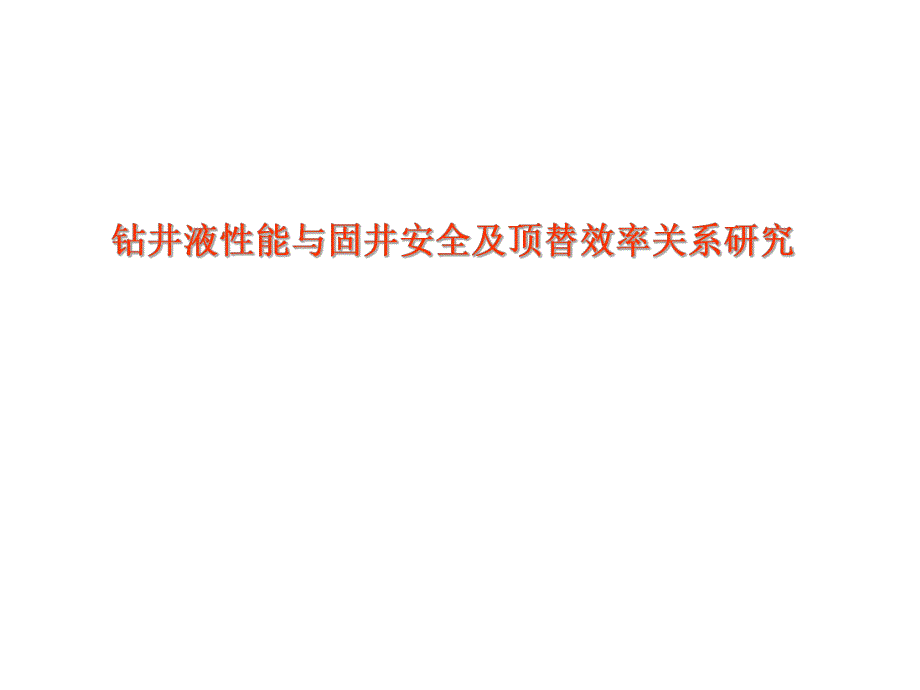 钻井液性能与固井安全及顶替效率关系研究